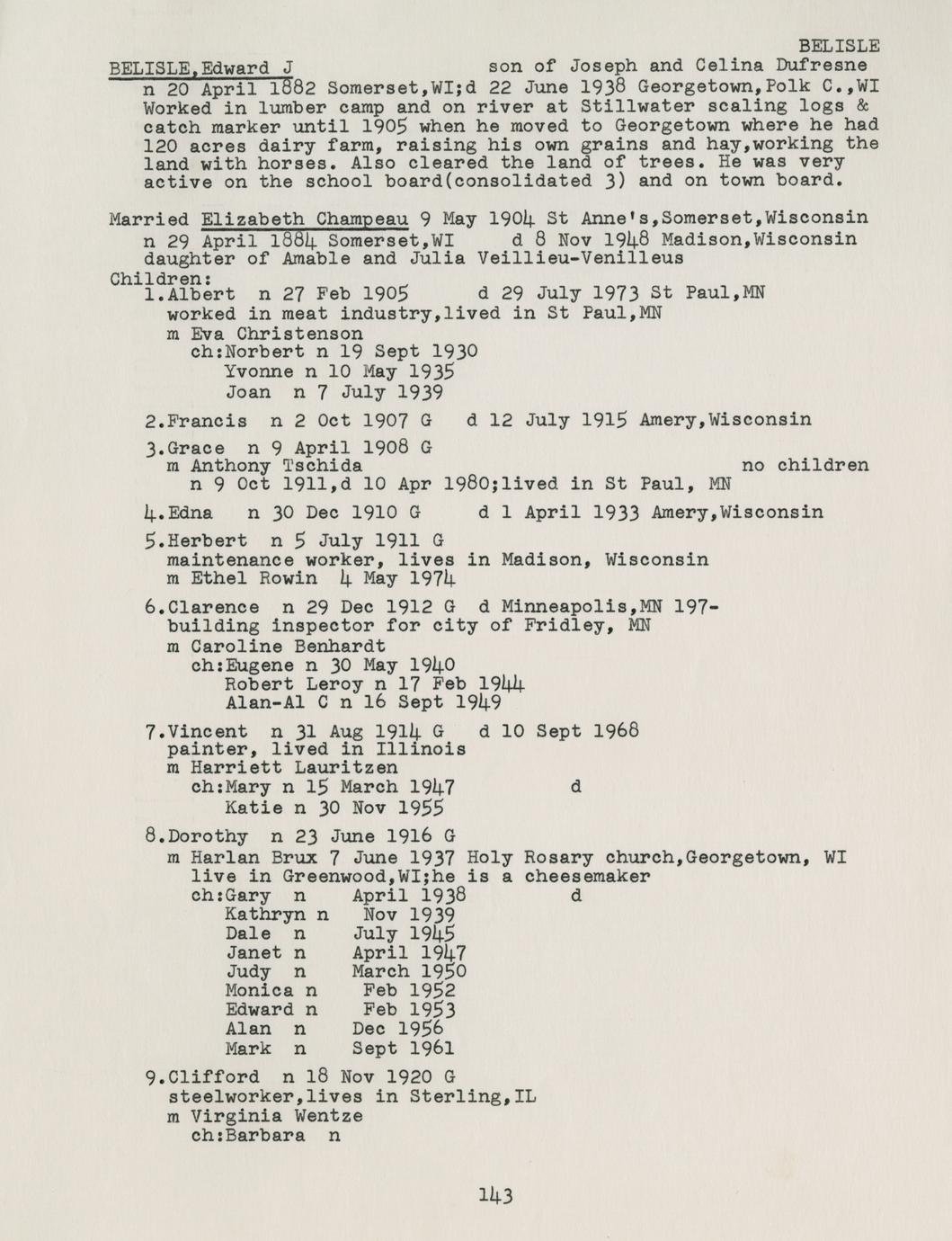 BELISLE

BELISLE,Edward J son of Joseph and Celina Dufresne
n 20 April 1882 Somerset,WI;d 22 June 1938 Georgetown,Polk C.,WI
Worked in lumber camp and on river at Stillwater scaling logs & catch marker until 1905 when he moved to Georgetown where he had 120 acres dairy farm, raising his own grains and hay,working the land with horses. Also cleared the land of trees. He was very active on the school board(consolidated 3) and on town board.

Married Elizabeth Champeau 9 May 1904 St Anne's,Somerset,Wisconsin
n 29 April 1884 Somerset,WI d 8 Nov 1948 Madison,Wisconsin
daughter of Amable and Julia Veillieu-Venilleus
Children:
1.Albert n 27 Feb 1905 d 29 July 1973 St Paul,MN
worked in meat industry,lived in St Paul,MN
m Eva Christenson
ch:Norbert n 19 Sept 1930
Yvonne n 10 May 1935
Joan n 7 July 1939

2.Francis n 2 Oct 1907 G d 12 July 1915 Amery,Wisconsin

3.Grace n 9 April 1908 G
m Anthony Tschida no children
n 9 Oct 1911,d 10 Apr 1980;lived in St Paul, MN

4.Edna n 30 Dec 1910 G d 1 April 1933 Amery,Wisconsin

5.Herbert n 5 July 1911 G
maintenance worker, lives in Madison, Wisconsin
m Ethel Rowin 4 May 1974

6.Clarence n 29 Dec 1912 G d Minneapolis,MN 197-
building inspector for city of Fridley, MN
m Caroline Benhardt
ch:Eugene n 30 May 1940
Robert Leroy n 17 Feb 1944
Alan-Al C n 16 Sept 1949

7.Vincent n 31 Aug 1914 G d 10 Sept 1968
painter, lived in Illinois
m Harriett Lauritzen
ch:Mary n 15 March 1947 d
Katie n 30 Nov 1955

8.Dorothy n 23 June 1916 G
m Harlan Brux 7 June 1937 Holy Rosary church,Georgetown, WI
live in Greenwood,WI;he is a cheesemaker
ch:Gary n April 1938 d
Kathryn n Nov 1939
Dale n July 1945
Janet n April 1947
Judy n March 1950
Monica n Feb 1952
Edward n Feb 1953
Alan n Dec 1956
Mark n Sept 1961

9.Clifford n 18 Nov 1920 G
steelworker,lives in Sterling,IL
m Virginia Wentze
ch:Barbara n

143